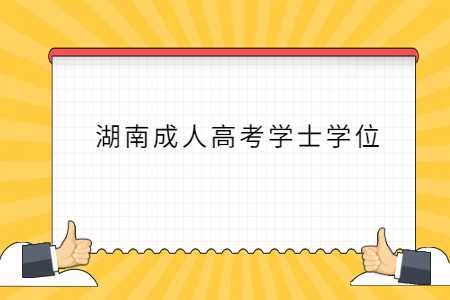 湖南成人高考学士学位